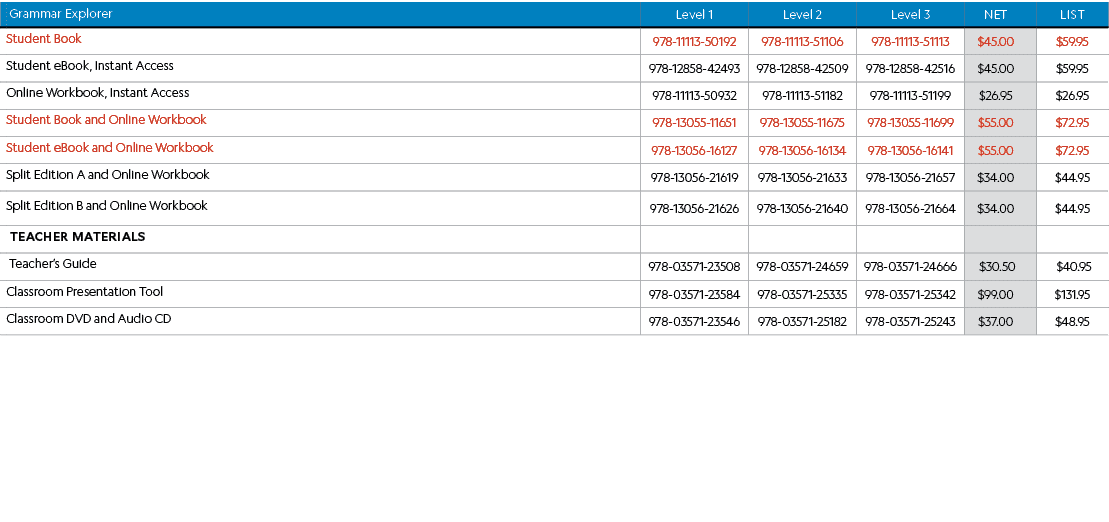 | Grammar Explorer | Level 1 | Level 2 | Level 3 | NET | LIST |
|---|---|---|---|---|---|
| Student Book | 978-11113-50192 | 978-11113-51106 | 978-11113-51113 | \$45.00 | \$59.95 |
| Student eBook, Instant Access | 978-12858-42493 | 978-12858-42509 | 978-12858-42516 | \$45.00 | \$59.95 |
| Online Workbook, Instant Access | 978-11113-50932 | 978-11113-51182 | 978-11113-51199 | \$26.95 | \$26.95 |
| Student Book and Online Workbook | 978-13055-11651 | 978-13055-11675 | 978-13055-11699 | \$55.00 | \$72.95 |
| Student eBook and Online Workbook | 978-13056-16127 | 978-13056-16134 | 978-13056-16141 | \$55.00 | \$72.95 |
| Split Edition A and Online Workbook | 978-13056-21619 | 978-13056-21633 | 978-13056-21657 | \$34.00 | \$44.95 |
| Split Edition B and Online Workbook | 978-13056-21626 | 978-13056-21640 | 978-13056-21664 | \$34.00 | \$44.95 |
| TEACHER MATERIALS | | | | | |
| Teacher's Guide | 978-03571-23508 | 978-03571-24659 | 978-03571-24666 | \$30.50 | \$40.95 |
| Classroom Presentation Tool | 978-03571-23584 | 978-03571-25335 | 978-03571-25342 | \$99.00 | \$131.95 |
| Classroom DVD and Audio CD | 978-03571-23546 | 978-03571-25182 | 978-03571-25243 | \$37.00 | \$48.95 |